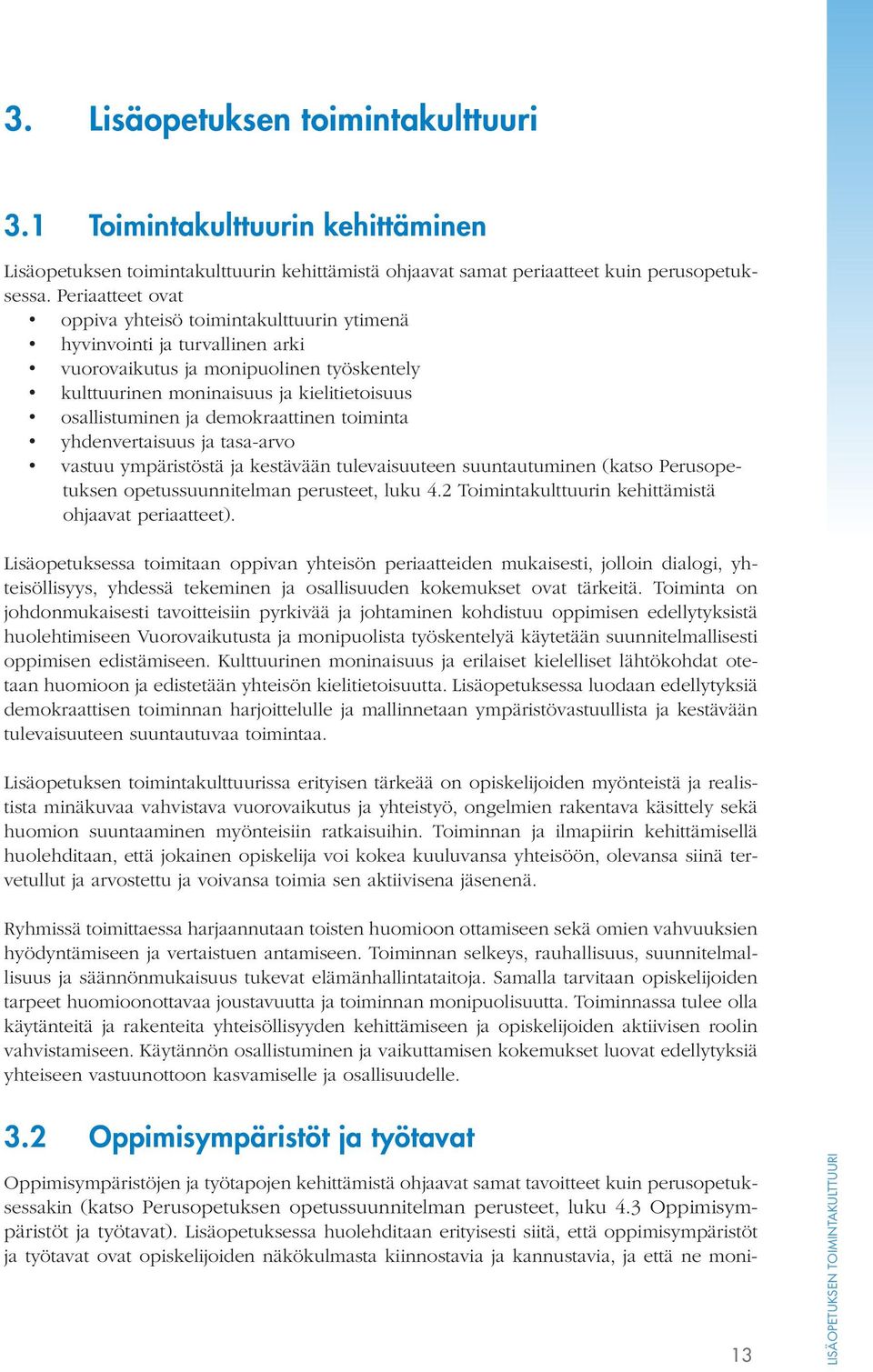 3. Lisäopetuksen toimintakulttuuri

3.1 Toimintakulttuurin kehittäminen

Lisäopetuksen toimintakulttuurin kehittämistä ohjaavat samat periaatteet kuin perusopetuksessa. Periaatteet ovat
• oppiva yhteisö toimintakulttuurin ytimenä
• hyvinvointi ja turvallinen arki
• vuorovaikutus ja monipuolinen työskentely
• kulttuurinen moninaisuus ja kielitietoisuus
• osallistuminen ja demokraattinen toiminta
• yhdenvertaisuus ja tasa-arvo
• vastuu ympäristöstä ja kestävään tulevaisuuteen suuntautuminen (katso Perusopetuksen opetussuunnitelman perusteet, luku 4.2 Toimintakulttuurin kehittämistä ohjaavat periaatteet).

Lisäopetuksessa toimitaan oppivan yhteisön periaatteiden mukaisesti, jolloin dialogi, yhteisöllisyys, yhdessä tekeminen ja osallisuuden kokemukset ovat tärkeitä. Toiminta on johdonmukaisesti tavoitteisiin pyrkivää ja johtaminen kohdistuu oppimisen edellytyksistä huolehtimiseen Vuorovaikutusta ja monipuolista työskentelyä käytetään suunnitelmallisesti oppimisen edistämiseen. Kulttuurinen moninaisuus ja erilaiset kielelliset lähtökohdat otetaan huomioon ja edistetään yhteisön kielitietoisuutta. Lisäopetuksessa luodaan edellytyksiä demokraattisen toiminnan harjoittelulle ja mallinnetaan ympäristövastuullista ja kestävään tulevaisuuteen suuntautuvaa toimintaa.

Lisäopetuksen toimintakulttuurissa erityisen tärkeää on opiskelijoiden myönteistä ja realistista minäkuvaa vahvistava vuorovaikutus ja yhteistyö, ongelmien rakentava käsittely sekä huomion suuntaaminen myönteisiin ratkaisuihin. Toiminnan ja ilmapiirin kehittämisellä huolehditaan, että jokainen opiskelija voi kokea kuuluvansa yhteisöön, olevansa siinä tervetullut ja arvostettu ja voivansa toimia sen aktiivisena jäsenenä.

Ryhmissä toimittaessa harjaannutaan toisten huomioon ottamiseen sekä omien vahvuuksien hyödyntämiseen ja vertaistuen antamiseen. Toiminnan selkeys, rauhallisuus, suunnitelmallisuus ja säännönmukaisuus tukevat elämänhallintataitoja. Samalla tarvitaan opiskelijoiden tarpeet huomioonottavaa joustavuutta ja toiminnan monipuolisuutta. Toiminnassa tulee olla käytänteitä ja rakenteita yhteisöllisyyden kehittämiseen ja opiskelijoiden aktiivisen roolin vahvistamiseen. Käytännön osallistuminen ja vaikuttamisen kokemukset luovat edellytyksiä yhteiseen vastuunottoon kasvamiselle ja osallisuudelle.

3.2 Oppimisympäristöt ja työtavat

Oppimisympäristöjen ja työtapojen kehittämistä ohjaavat samat tavoitteet kuin perusopetuksessakin (katso Perusopetuksen opetussuunnitelman perusteet, luku 4.3 Oppimisympäristöt ja työtavat). Lisäopetuksessa huolehditaan erityisesti siitä, että oppimisympäristöt ja työtavat ovat opiskelijoiden näkökulmasta kiinnostavia ja kannustavia, ja että ne moni-

13

LISÄOPETUKSEN TOIMINTAKULTTUURI